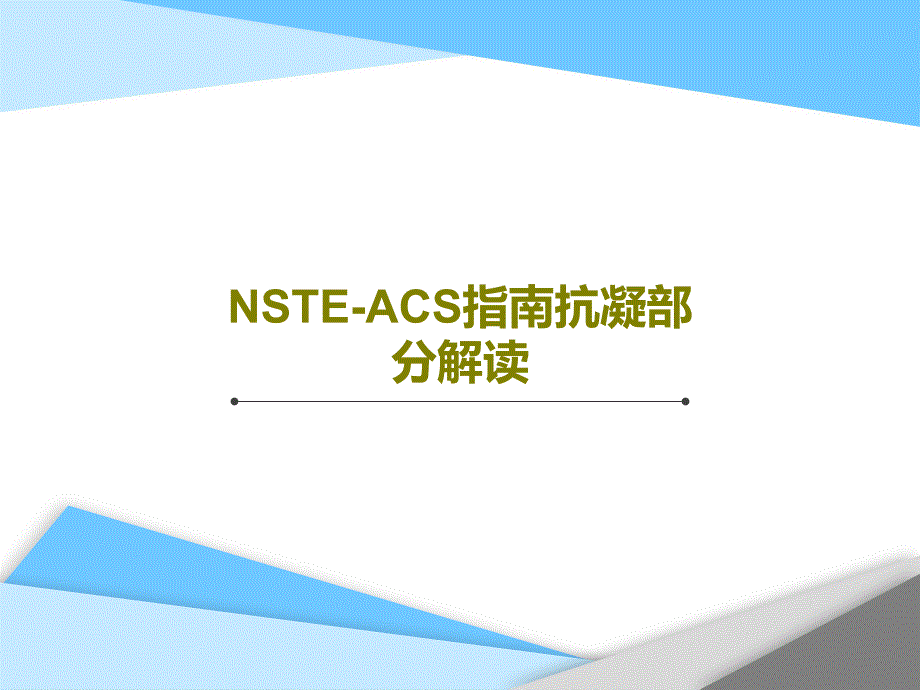 NSTE-ACS指南抗凝部分解读